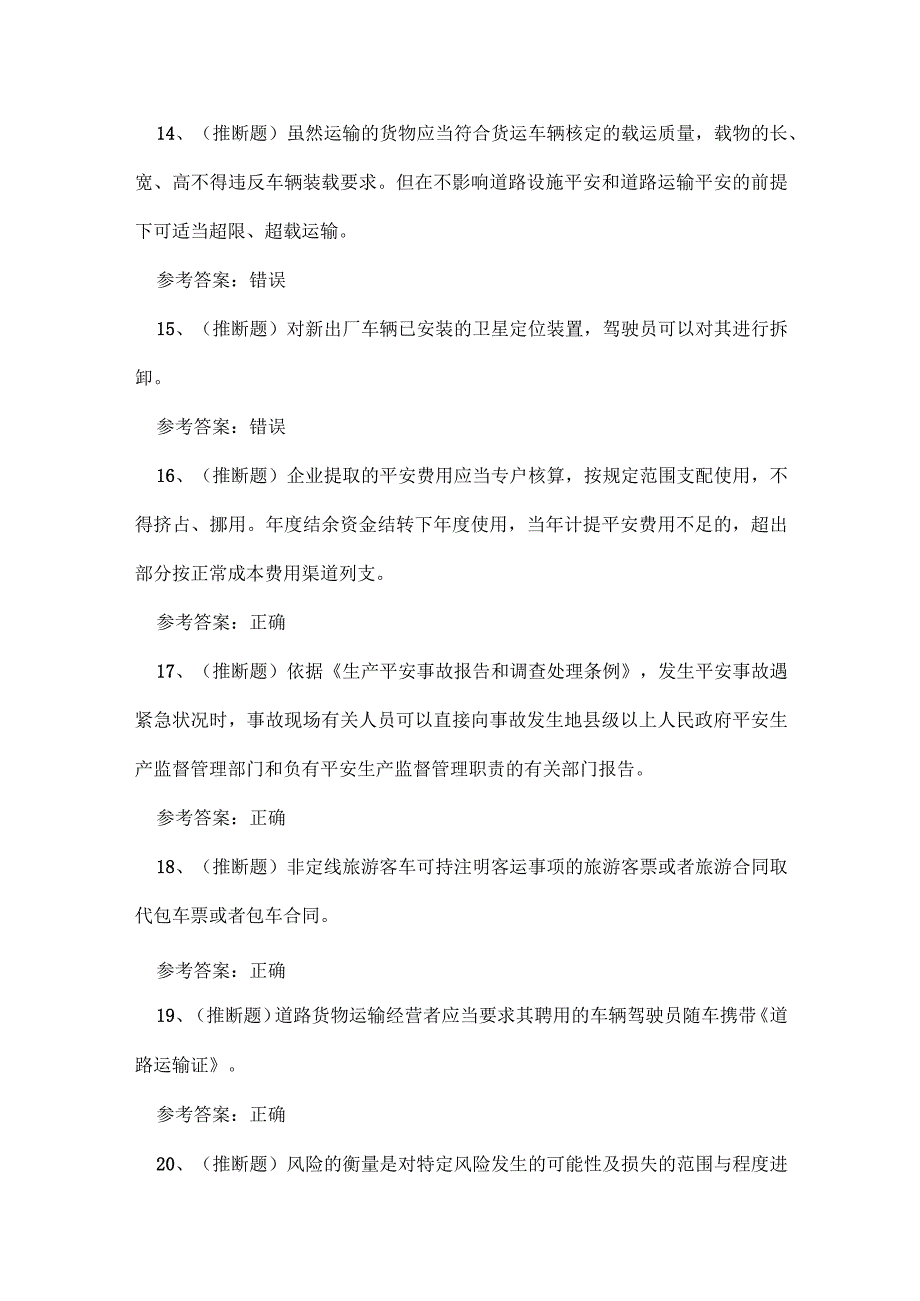 14、（推断题）虽然运输的货物应当符合货运车辆核定的载运质量，载物的长、宽、高不得违反车辆装载要求。但在不影响道路设施平安和道路运输平安的前提下可适当超限、超载运输。

参考答案：错误

15、（推断题）对新出厂车辆已安装的卫星定位装置，驾驶员可以对其进行拆卸。

参考答案：错误

16、（推断题）企业提取的平安费用应当专户核算，按规定范围支配使用，不得挤占、挪用。年度结余资金结转下年度使用，当年计提平安费用不足的，超出部分按正常成本费用渠道列支。

参考答案：正确

17、（推断题）依据《生产平安事故报告和调查处理条例》，发生平安事故遇紧急状况时，事故现场有关人员可以直接向事故发生地县级以上人民政府平安生产监督管理部门和负有平安生产监督管理职责的有关部门报告。

参考答案：正确

18、（推断题）非定线旅游客车可持注明客运事项的旅游客票或者旅游合同取代包车票或者包车合同。

参考答案：正确

19、（推断题）道路货物运输经营者应当要求其聘用的车辆驾驶员随车携带《道路运输证》。

参考答案：正确

20、（推断题）风险的衡量是对特定风险发生的可能性及损失的范围与程度进